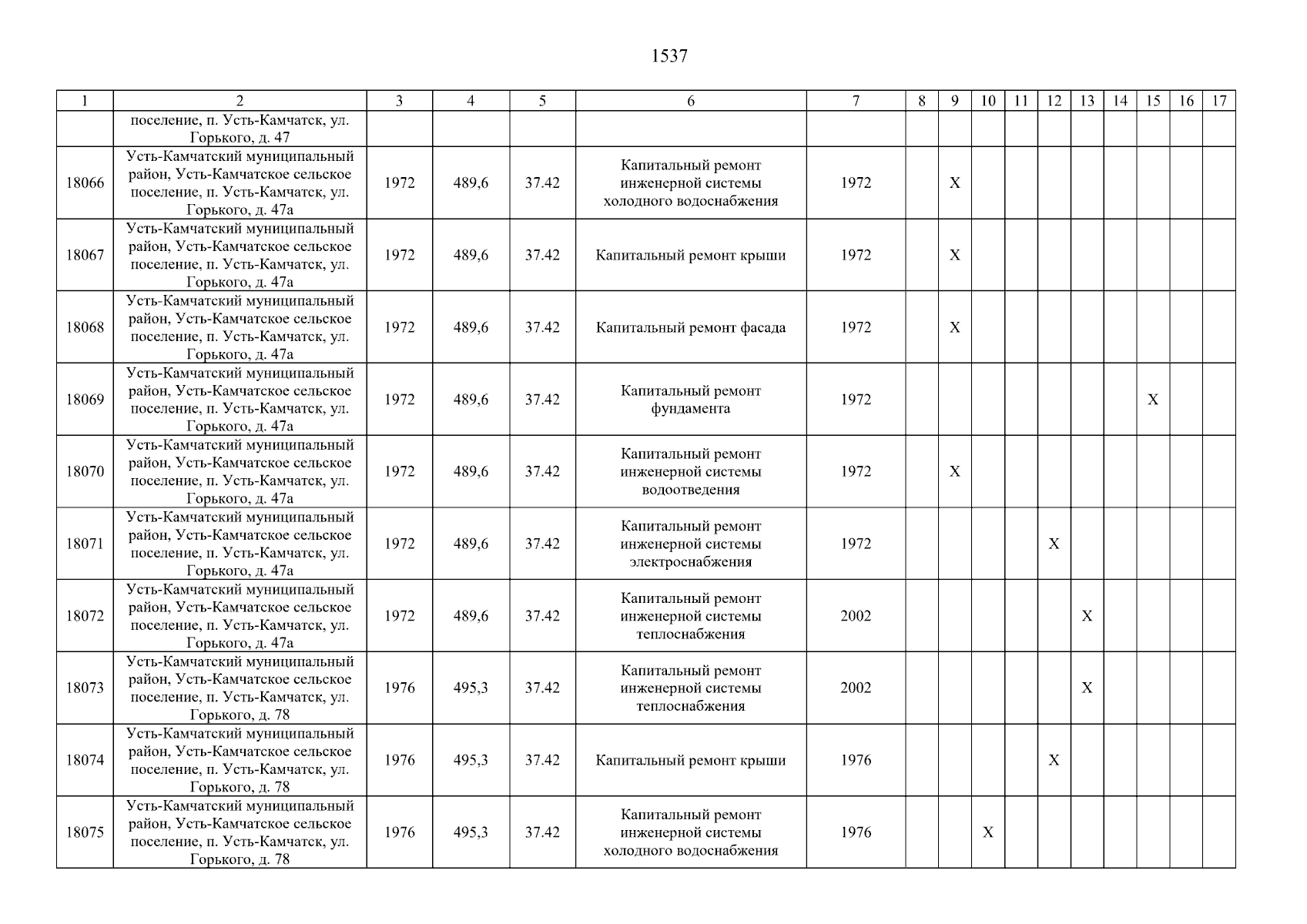 1537

| 1 | 2 | 3 | 4 | 5 | 6 | 7 | 8 | 9 | 10 | 11 | 12 | 13 | 14 | 15 | 16 | 17 |
|---|---|---|---|---|---|---|---|---|---|---|---|---|---|---|---|---|
| | поселение, п. Усть-Камчатск, ул. Горького, д. 47 | | | | | | | | | | | | | | | |
| 18066 | Усть-Камчатский муниципальный район, Усть-Камчатское сельское поселение, п. Усть-Камчатск, ул. Горького, д. 47а | 1972 | 489,6 | 37.42 | Капитальный ремонт инженерной системы холодного водоснабжения | 1972 | | X | | | | | | | | |
| 18067 | Усть-Камчатский муниципальный район, Усть-Камчатское сельское поселение, п. Усть-Камчатск, ул. Горького, д. 47а | 1972 | 489,6 | 37.42 | Капитальный ремонт крыши | 1972 | | X | | | | | | | | |
| 18068 | Усть-Камчатский муниципальный район, Усть-Камчатское сельское поселение, п. Усть-Камчатск, ул. Горького, д. 47а | 1972 | 489,6 | 37.42 | Капитальный ремонт фасада | 1972 | | X | | | | | | | | |
| 18069 | Усть-Камчатский муниципальный район, Усть-Камчатское сельское поселение, п. Усть-Камчатск, ул. Горького, д. 47а | 1972 | 489,6 | 37.42 | Капитальный ремонт фундамента | 1972 | | | | | | | | X | | |
| 18070 | Усть-Камчатский муниципальный район, Усть-Камчатское сельское поселение, п. Усть-Камчатск, ул. Горького, д. 47а | 1972 | 489,6 | 37.42 | Капитальный ремонт инженерной системы водоотведения | 1972 | | X | | | | | | | | |
| 18071 | Усть-Камчатский муниципальный район, Усть-Камчатское сельское поселение, п. Усть-Камчатск, ул. Горького, д. 47а | 1972 | 489,6 | 37.42 | Капитальный ремонт инженерной системы электроснабжения | 1972 | | | | | X | | | | | |
| 18072 | Усть-Камчатский муниципальный район, Усть-Камчатское сельское поселение, п. Усть-Камчатск, ул. Горького, д. 47а | 1972 | 489,6 | 37.42 | Капитальный ремонт инженерной системы теплоснабжения | 2002 | | | | | | X | | | | |
| 18073 | Усть-Камчатский муниципальный район, Усть-Камчатское сельское поселение, п. Усть-Камчатск, ул. Горького, д. 78 | 1976 | 495,3 | 37.42 | Капитальный ремонт инженерной системы теплоснабжения | 2002 | | | | | | X | | | | |
| 18074 | Усть-Камчатский муниципальный район, Усть-Камчатское сельское поселение, п. Усть-Камчатск, ул. Горького, д. 78 | 1976 | 495,3 | 37.42 | Капитальный ремонт крыши | 1976 | | | | | X | | | | | |
| 18075 | Усть-Камчатский муниципальный район, Усть-Камчатское сельское поселение, п. Усть-Камчатск, ул. Горького, д. 78 | 1976 | 495,3 | 37.42 | Капитальный ремонт инженерной системы холодного водоснабжения | 1976 | | | X | | | | | | | |